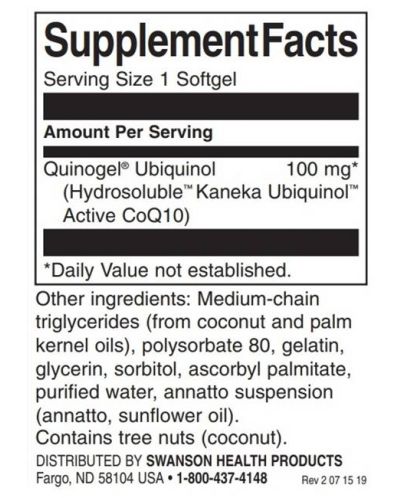 Supplement Facts

Serving Size 1 Softgel

Amount Per Serving

Quinogel® Ubiquinol 100 mg*
(Hydrosoluble™ Kaneka Ubiquinol™ Active CoQ10)

*Daily Value not established.

Other ingredients: Medium-chain triglycerides (from coconut and palm kernel oils), polysorbate 80, gelatin, glycerin, sorbitol, ascorbyl palmitate, purified water, annatto suspension (annatto, sunflower oil).
Contains tree nuts (coconut).

DISTRIBUTED BY SWANSON HEALTH PRODUCTS
Fargo, ND 58104 USA • 1-800-437-4148 Rev 2 07 15 19